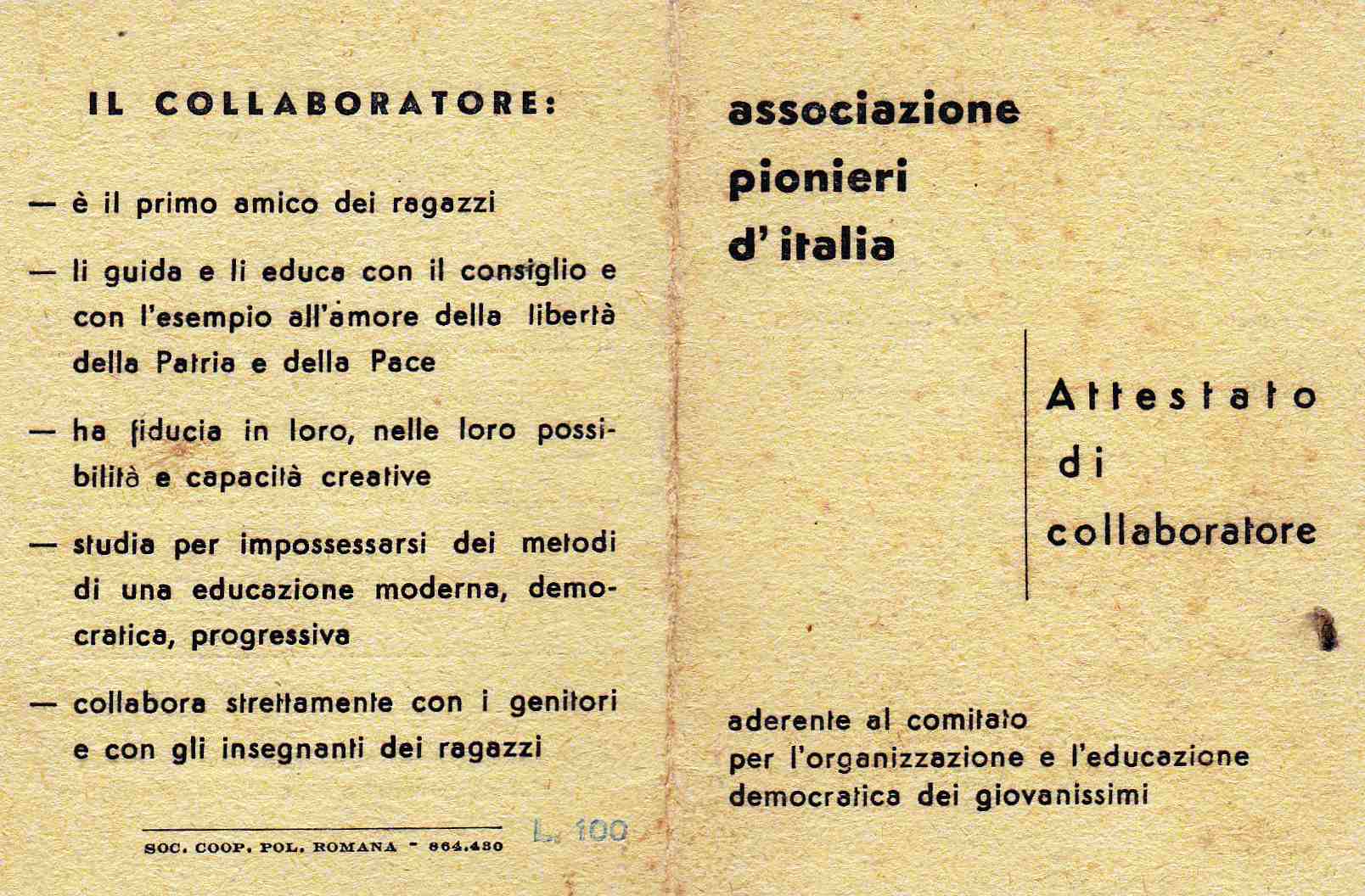 IL COLLABORATORE:

— è il primo amico dei ragazzi

— li guida e li educa con il consiglio e con l'esempio all'amore della libertà della Patria e della Pace

— ha fiducia in loro, nelle loro possibilità e capacità creative

— studia per impossessarsi dei metodi di una educazione moderna, democratica, progressiva

— collabora strettamente con i genitori e con gli insegnanti dei ragazzi

SOC. COOP. POL. ROMANA - 864.430

L. 100

associazione pionieri d'italia

Attestato di collaboratore

aderente al comitato per l'organizzazione e l'educazione democratica dei giovanissimi